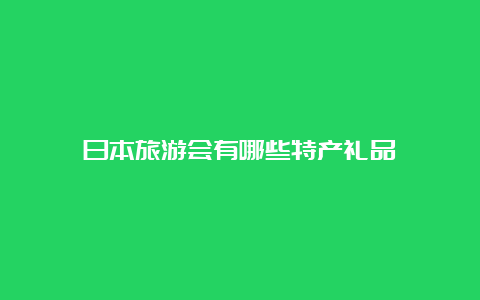 日本旅游会有哪些特产礼品